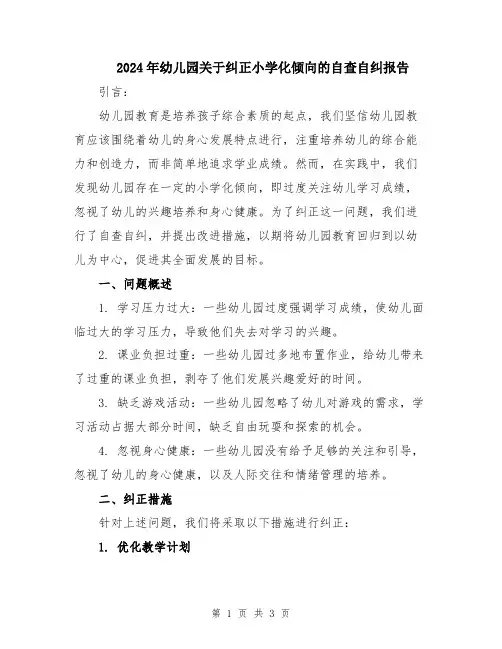 2024年幼儿园关于纠正小学化倾向的自查自纠报告

引言：

幼儿园教育是培养孩子综合素质的起点，我们坚信幼儿园教育应该围绕着幼儿的身心发展特点进行，注重培养幼儿的综合能力和创造力，而非简单地追求学业成绩。然而，在实践中，我们发现幼儿园存在一定的小学化倾向，即过度关注幼儿学习成绩，忽视了幼儿的兴趣培养和身心健康。为了纠正这一问题，我们进行了自查自纠，并提出改进措施，以期将幼儿园教育回归到以幼儿为中心，促进其全面发展的目标。

一、问题概述

1. 学习压力过大：一些幼儿园过度强调学习成绩，使幼儿面临过大的学习压力，导致他们失去对学习的兴趣。

2. 课业负担过重：一些幼儿园过多地布置作业，给幼儿带来了过重的课业负担，剥夺了他们发展兴趣爱好的时间。

3. 缺乏游戏活动：一些幼儿园忽略了幼儿对游戏的需求，学习活动占据大部分时间，缺乏自由玩耍和探索的机会。

4. 忽视身心健康：一些幼儿园没有给予足够的关注和引导，忽视了幼儿的身心健康，以及人际交往和情绪管理的培养。

二、纠正措施

针对上述问题，我们将采取以下措施进行纠正：

1. 优化教学计划

第 1 页 共 3 页